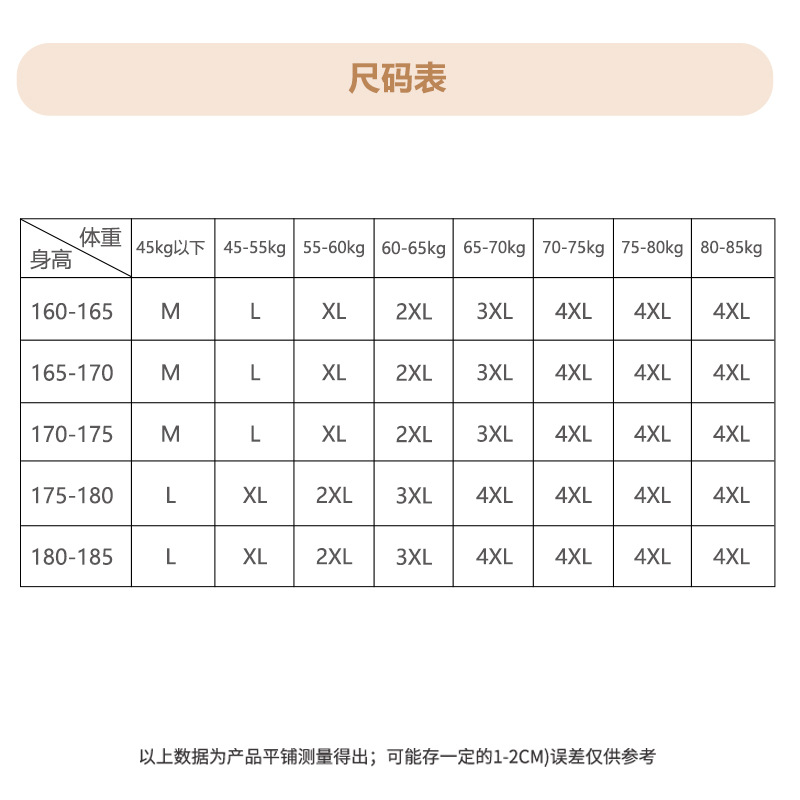 尺码表

| 体重 身高 | 45kg以下 | 45-55kg | 55-60kg | 60-65kg | 65-70kg | 70-75kg | 75-80kg | 80-85kg |
|---|---|---|---|---|---|---|---|---|
| 160-165 | M | L | XL | 2XL | 3XL | 4XL | 4XL | 4XL |
| 165-170 | M | L | XL | 2XL | 3XL | 4XL | 4XL | 4XL |
| 170-175 | M | L | XL | 2XL | 3XL | 4XL | 4XL | 4XL |
| 175-180 | L | XL | 2XL | 3XL | 4XL | 4XL | 4XL | 4XL |
| 180-185 | L | XL | 2XL | 3XL | 4XL | 4XL | 4XL | 4XL |

以上数据为产品平铺测量得出；可能存一定的1-2CM)误差仅供参考